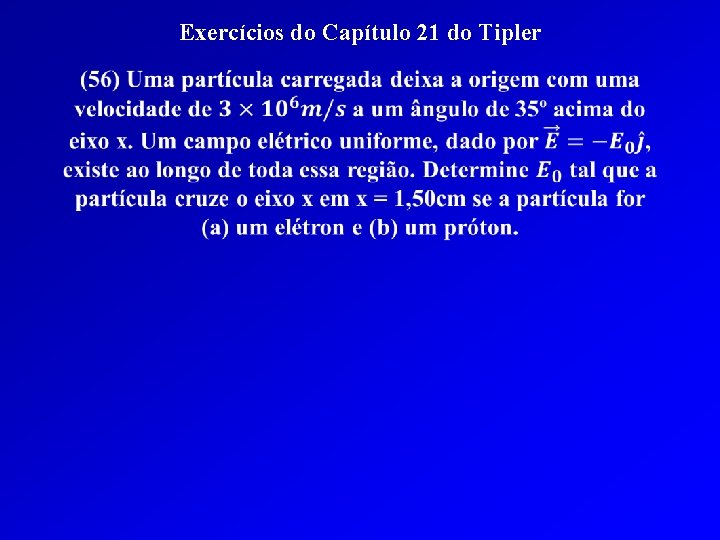 Exercícios do Capítulo 21 do Tipler

(56) Uma partícula carregada deixa a origem com uma velocidade de $3 \times 10^6 m/s$ a um ângulo de 35º acima do eixo x. Um campo elétrico uniforme, dado por $\vec{E} = -E_0\hat{j}$, existe ao longo de toda essa região. Determine $E_0$ tal que a partícula cruze o eixo x em x = 1,50cm se a partícula for (a) um elétron e (b) um próton.